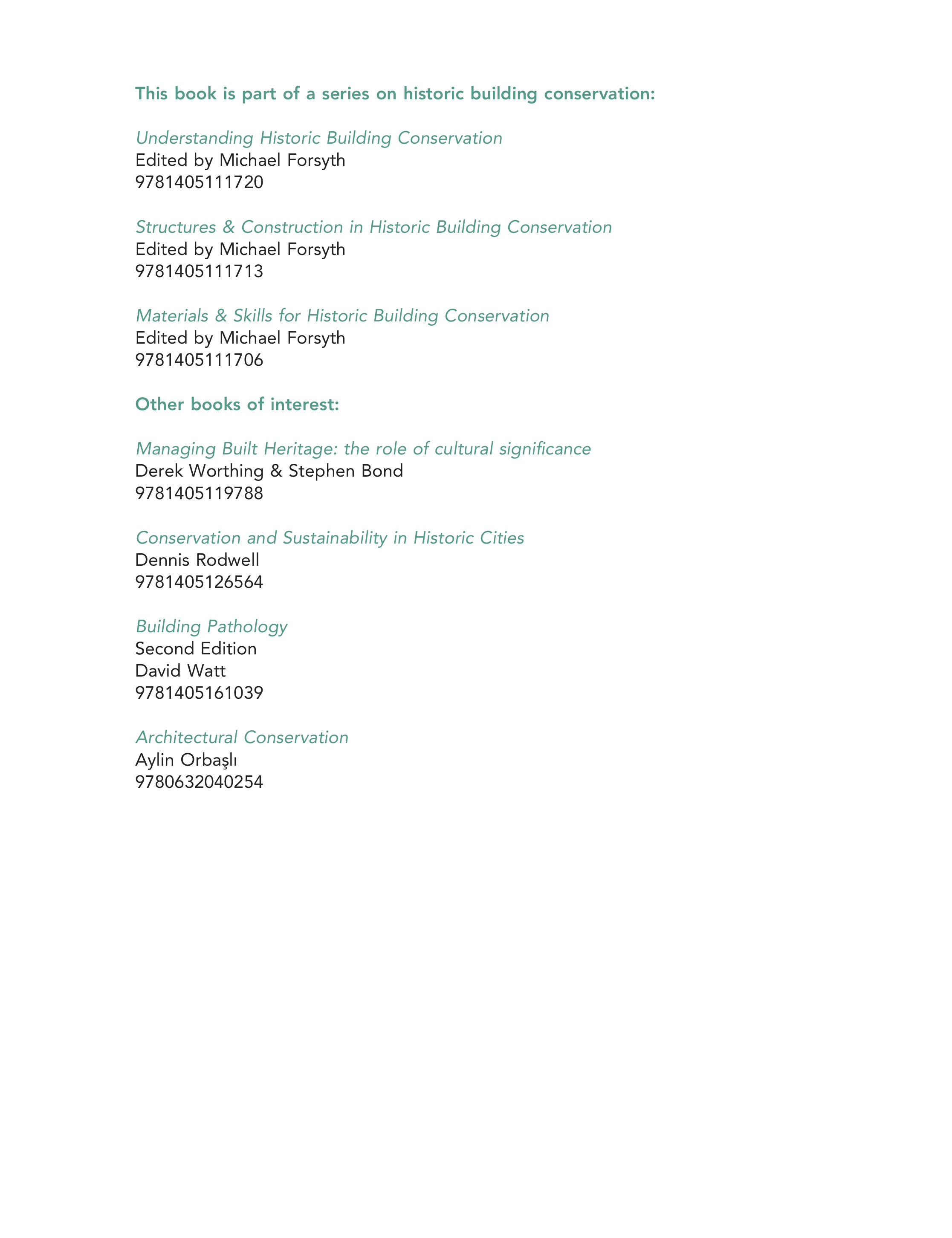 This book is part of a series on historic building conservation:

Understanding Historic Building Conservation
Edited by Michael Forsyth
9781405111720

Structures & Construction in Historic Building Conservation
Edited by Michael Forsyth
9781405111713

Materials & Skills for Historic Building Conservation
Edited by Michael Forsyth
9781405111706

Other books of interest:

Managing Built Heritage: the role of cultural significance
Derek Worthing & Stephen Bond
9781405119788

Conservation and Sustainability in Historic Cities
Dennis Rodwell
9781405126564

Building Pathology
Second Edition
David Watt
9781405161039

Architectural Conservation
Aylin Orbaşlı
9780632040254